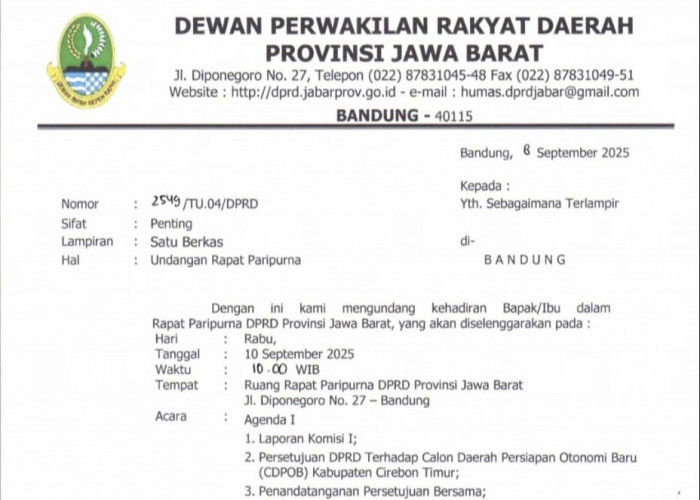 DEWAN PERWAKILAN RAKYAT DAERAH
PROVINSI JAWA BARAT
Jl. Diponegoro No. 27, Telepon (022) 87831045-48 Fax (022) 87831049-51
Website : http://dprd.jabarprov.go.id - e-mail : humas.dprdjabar@gmail.com
BANDUNG - 40115

Bandung, 8 September 2025

Kepada :
Yth. Sebagaimana Terlampir

di-
BANDUNG

Nomor : 2549/TU.04/DPRD
Sifat : Penting
Lampiran : Satu Berkas
Hal : Undangan Rapat Paripurna

Dengan ini kami mengundang kehadiran Bapak/Ibu dalam Rapat Paripurna DPRD Provinsi Jawa Barat, yang akan diselenggarakan pada :

Hari : Rabu,
Tanggal : 10 September 2025
Waktu : 10.00 WIB
Tempat : Ruang Rapat Paripurna DPRD Provinsi Jawa Barat Jl. Diponegoro No. 27 – Bandung
Acara : Agenda I
1. Laporan Komisi I;
2. Persetujuan DPRD Terhadap Calon Daerah Persiapan Otonomi Baru (CDPOB) Kabupaten Cirebon Timur;
3. Penandatanganan Persetujuan Bersama;